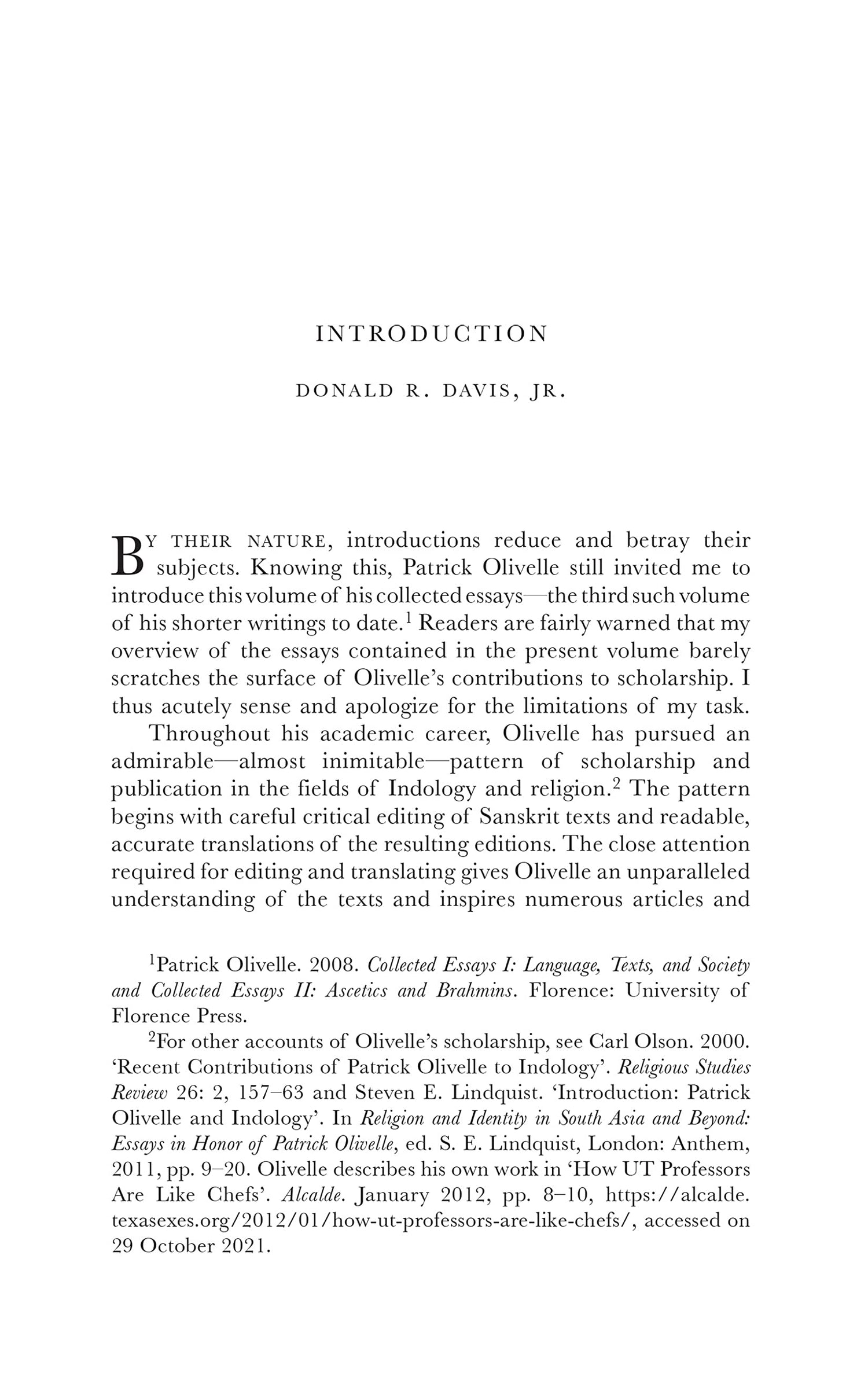 INTRODUCTION

DONALD R. DAVIS, JR.

BY THEIR NATURE, introductions reduce and betray their subjects. Knowing this, Patrick Olivelle still invited me to introduce this volume of his collected essays—the third such volume of his shorter writings to date.$^1$ Readers are fairly warned that my overview of the essays contained in the present volume barely scratches the surface of Olivelle's contributions to scholarship. I thus acutely sense and apologize for the limitations of my task.

Throughout his academic career, Olivelle has pursued an admirable—almost inimitable—pattern of scholarship and publication in the fields of Indology and religion.$^2$ The pattern begins with careful critical editing of Sanskrit texts and readable, accurate translations of the resulting editions. The close attention required for editing and translating gives Olivelle an unparalleled understanding of the texts and inspires numerous articles and

$^1$Patrick Olivelle. 2008. Collected Essays I: Language, Texts, and Society and Collected Essays II: Ascetics and Brahmins. Florence: University of Florence Press.

$^2$For other accounts of Olivelle's scholarship, see Carl Olson. 2000. 'Recent Contributions of Patrick Olivelle to Indology'. Religious Studies Review 26: 2, 157–63 and Steven E. Lindquist. 'Introduction: Patrick Olivelle and Indology'. In Religion and Identity in South Asia and Beyond: Essays in Honor of Patrick Olivelle, ed. S. E. Lindquist, London: Anthem, 2011, pp. 9–20. Olivelle describes his own work in 'How UT Professors Are Like Chefs'. Alcalde. January 2012, pp. 8–10, https://alcalde.texasexes.org/2012/01/how-ut-professors-are-like-chefs/, accessed on 29 October 2021.